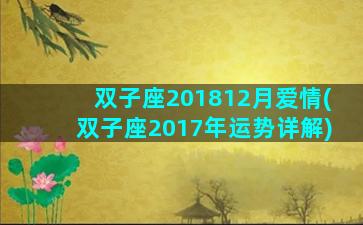 双子座201812月爱情(双子座2017年运势详解)